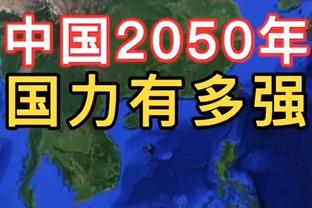 中国2050年
国力有多强